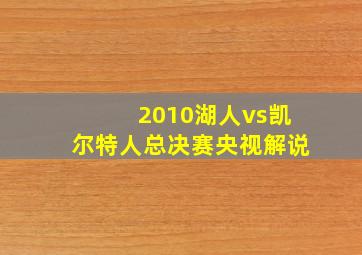 2010湖人vs凯尔特人总决赛央视解说